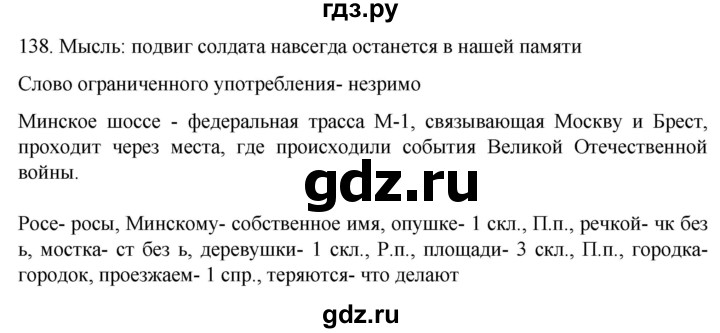 гдз.ру

138. Мысль: подвиг солдата навсегда останется в нашей памяти

Слово ограниченного употребления- незримо

Минское шоссе - федеральная трасса М-1, связывающая Москву и Брест, проходит через места, где происходили события Великой Отечественной войны.

gdz.ru

Росе- росы, Минскому- собственное имя, опушке- 1 скл., П.п., речкой- чк без ь, мостка- ст без ь, деревушки- 1 скл., Р.п., площади- 3 скл., П.п., городка- городок, проезжаем- 1 спр., теряются- что делают

gdz.ru